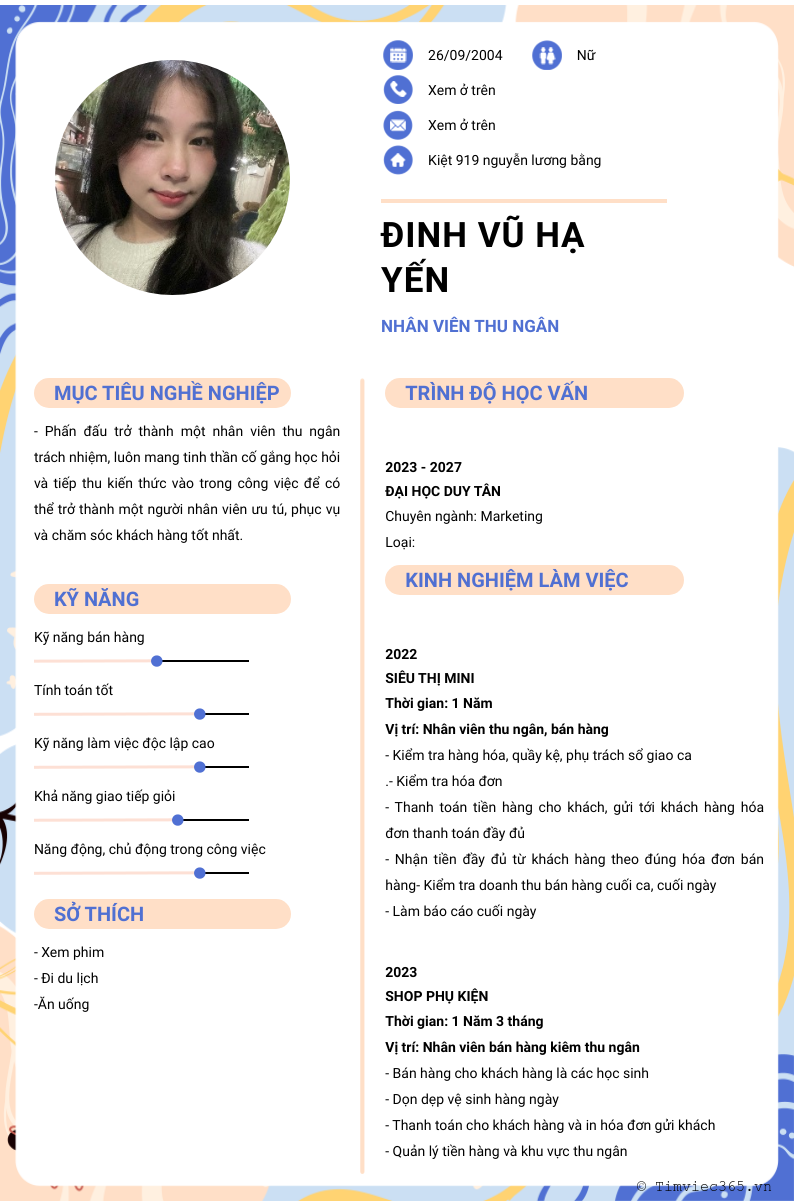 26/09/2004

Nữ

Xem ở trên

Xem ở trên

Kiệt 919 nguyễn lương bằng

ĐINH VŨ HẠ YẾN

NHÂN VIÊN THU NGÂN

MỤC TIÊU NGHỀ NGHIỆP

- Phấn đấu trở thành một nhân viên thu ngân trách nhiệm, luôn mang tinh thần cố gắng học hỏi và tiếp thu kiến thức vào trong công việc để có thể trở thành một người nhân viên ưu tú, phục vụ và chăm sóc khách hàng tốt nhất.

KỸ NĂNG

Kỹ năng bán hàng

Tính toán tốt

Kỹ năng làm việc độc lập cao

Khả năng giao tiếp giỏi

Năng động, chủ động trong công việc

SỞ THÍCH

- Xem phim
- Đi du lịch
-Ăn uống

TRÌNH ĐỘ HỌC VẤN

2023 - 2027
ĐẠI HỌC DUY TÂN
Chuyên ngành: Marketing
Loại:

KINH NGHIỆM LÀM VIỆC

2022
SIÊU THỊ MINI
Thời gian: 1 Năm
Vị trí: Nhân viên thu ngân, bán hàng
- Kiểm tra hàng hóa, quầy kệ, phụ trách sổ giao ca
.- Kiểm tra hóa đơn
- Thanh toán tiền hàng cho khách, gửi tới khách hàng hóa đơn thanh toán đầy đủ
- Nhận tiền đầy đủ từ khách hàng theo đúng hóa đơn bán hàng- Kiểm tra doanh thu bán hàng cuối ca, cuối ngày
- Làm báo cáo cuối ngày

2023
SHOP PHỤ KIỆN
Thời gian: 1 Năm 3 tháng
Vị trí: Nhân viên bán hàng kiêm thu ngân
- Bán hàng cho khách hàng là các học sinh
- Dọn dẹp vệ sinh hàng ngày
- Thanh toán cho khách hàng và in hóa đơn gửi khách
- Quản lý tiền hàng và khu vực thu ngân

© Timviec365.vn